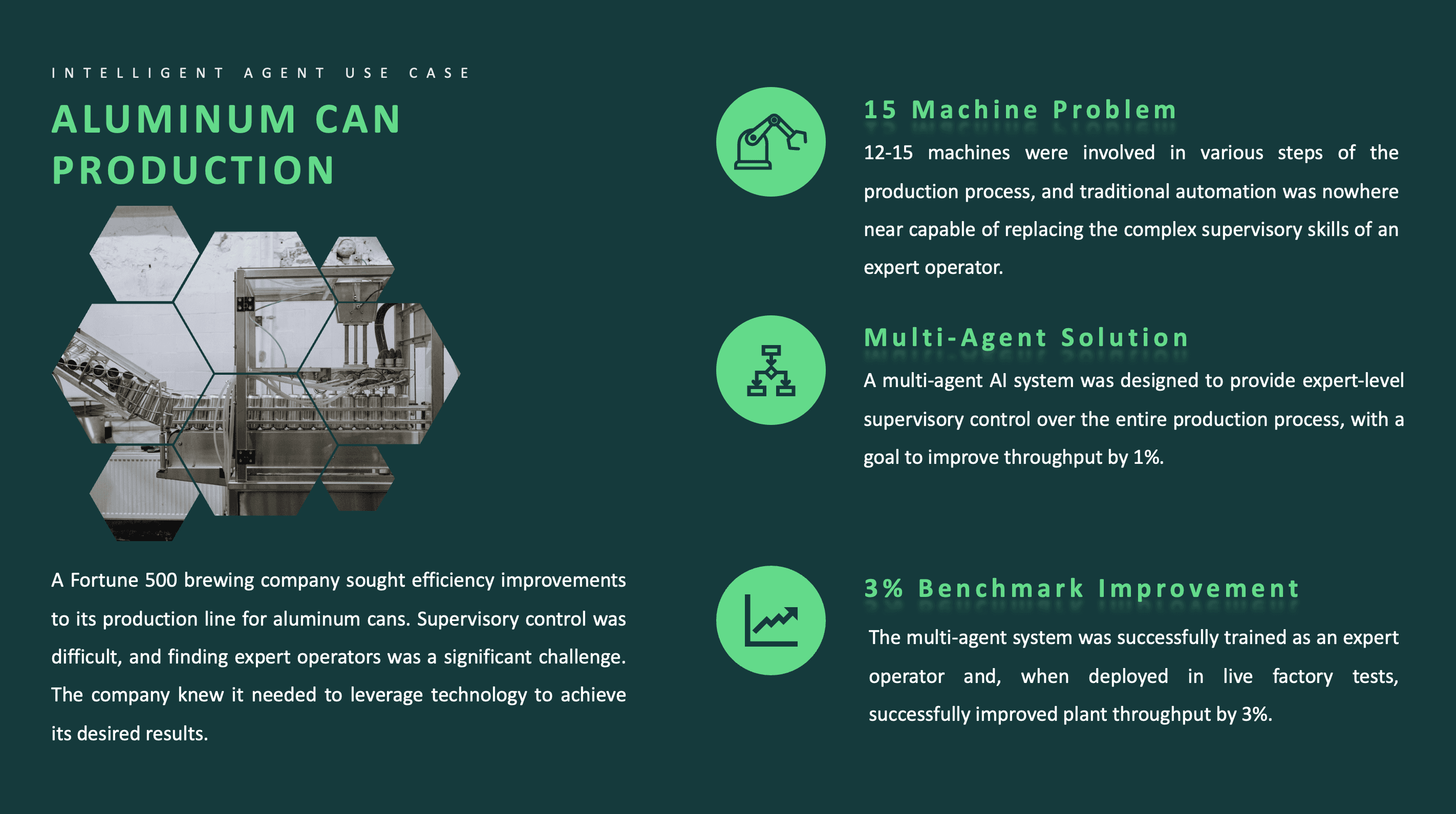 INTELLIGENT AGENT USE CASE

ALUMINUM CAN PRODUCTION

A Fortune 500 brewing company sought efficiency improvements to its production line for aluminum cans. Supervisory control was difficult, and finding expert operators was a significant challenge. The company knew it needed to leverage technology to achieve its desired results.

15 Machine Problem

12-15 machines were involved in various steps of the production process, and traditional automation was nowhere near capable of replacing the complex supervisory skills of an expert operator.

Multi-Agent Solution

A multi-agent AI system was designed to provide expert-level supervisory control over the entire production process, with a goal to improve throughput by 1%.

3% Benchmark Improvement

The multi-agent system was successfully trained as an expert operator and, when deployed in live factory tests, successfully improved plant throughput by 3%.